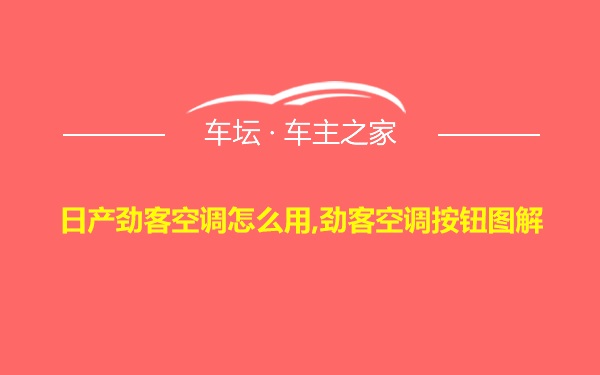 车坛 · 车主之家

日产劲客空调怎么用,劲客空调按钮图解